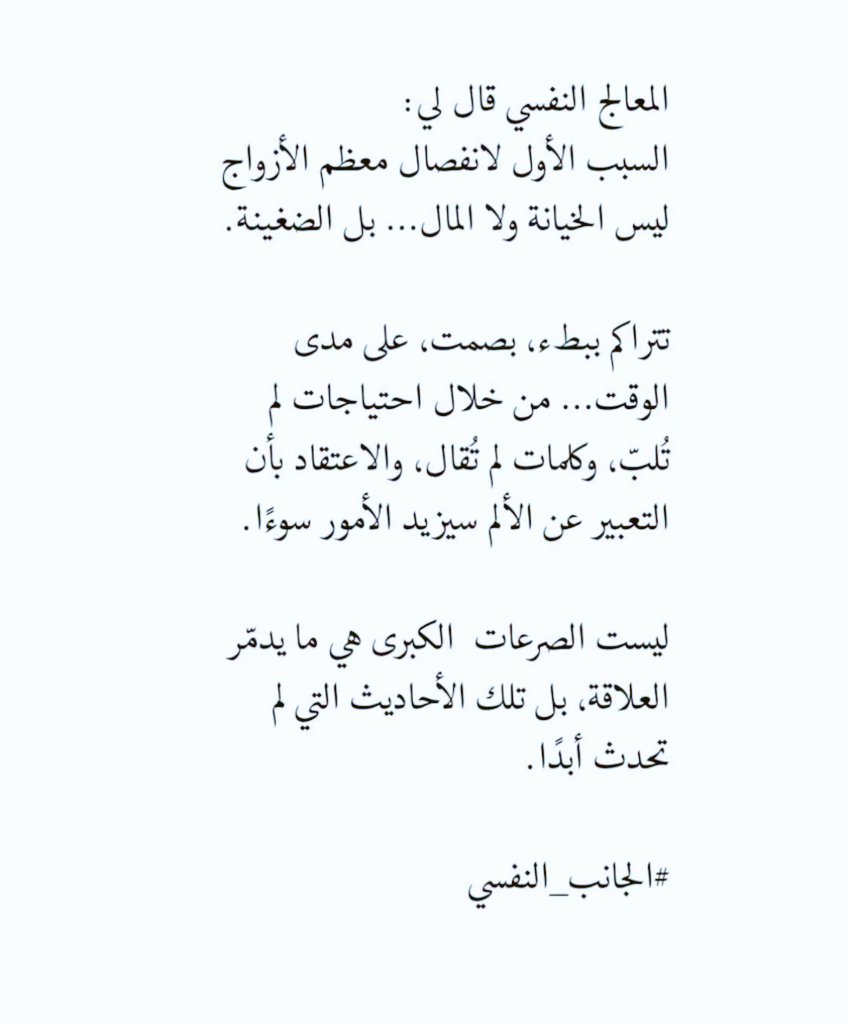 المعالج النفسي قال لي:
السبب الأول لانفصال معظم الأزواج ليس الخيانة ولا المال... بل الضغينة.

تتراكم ببطء، بصمت، على مدى الوقت... من خلال احتياجات لم تُلبّ، وكلمات لم تُقال، والاعتقاد بأن التعبير عن الألم سيزيد الأمور سوءًا.

ليست الصرعات الكبرى هي ما يدمّر العلاقة، بل تلك الأحاديث التي لم تحدث أبدًا.

#الجانب_النفسي